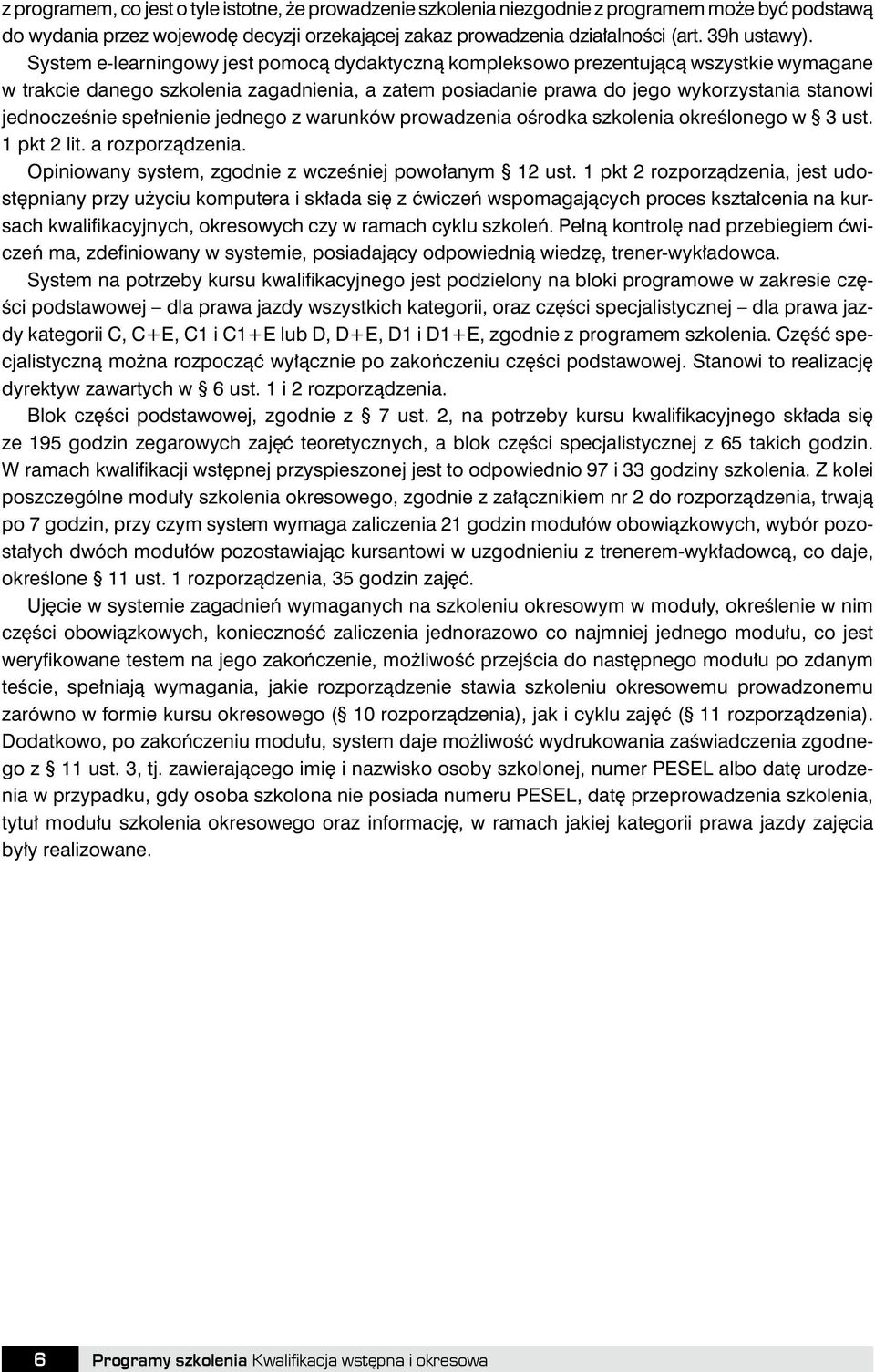 z programem, co jest o tyle istotne, że prowadzenie szkolenia niezgodnie z programem może być podstawą do wydania przez wojewodę decyzji orzekającej zakaz prowadzenia działalności (art. 39h ustawy).

System e-learningowy jest pomocą dydaktyczną kompleksowo prezentującą wszystkie wymagane w trakcie danego szkolenia zagadnienia, a zatem posiadanie prawa do jego wykorzystania stanowi jednocześnie spełnienie jednego z warunków prowadzenia ośrodka szkolenia określonego w § 3 ust. 1 pkt 2 lit. a rozporządzenia.

Opiniowany system, zgodnie z wcześniej powołanym § 12 ust. 1 pkt 2 rozporządzenia, jest udostępniany przy użyciu komputera i składa się z ćwiczeń wspomagających proces kształcenia na kursach kwalifikacyjnych, okresowych czy w ramach cyklu szkoleń. Pełną kontrolę nad przebiegiem ćwiczeń ma, zdefiniowany w systemie, posiadający odpowiednią wiedzę, trener-wykładowca.

System na potrzeby kursu kwalifikacyjnego jest podzielony na bloki programowe w zakresie części podstawowej – dla prawa jazdy wszystkich kategorii, oraz części specjalistycznej – dla prawa jazdy kategorii C, C+E, C1 i C1+E lub D, D+E, D1 i D1+E, zgodnie z programem szkolenia. Część specjalistyczną można rozpocząć wyłącznie po zakończeniu części podstawowej. Stanowi to realizację dyrektyw zawartych w § 6 ust. 1 i 2 rozporządzenia.

Blok części podstawowej, zgodnie z § 7 ust. 2, na potrzeby kursu kwalifikacyjnego składa się ze 195 godzin zegarowych zajęć teoretycznych, a blok części specjalistycznej z 65 takich godzin. W ramach kwalifikacji wstępnej przyspieszonej jest to odpowiednio 97 i 33 godziny szkolenia. Z kolei poszczególne moduły szkolenia okresowego, zgodnie z załącznikiem nr 2 do rozporządzenia, trwają po 7 godzin, przy czym system wymaga zaliczenia 21 godzin modułów obowiązkowych, wybór pozostałych dwóch modułów pozostawiając kursantowi w uzgodnieniu z trenerem-wykładowcą, co daje, określone § 11 ust. 1 rozporządzenia, 35 godzin zajęć.

Ujęcie w systemie zagadnień wymaganych na szkoleniu okresowym w moduły, określenie w nim części obowiązkowych, konieczność zaliczenia jednorazowo co najmniej jednego modułu, co jest weryfikowane testem na jego zakończenie, możliwość przejścia do następnego modułu po zdanym teście, spełniają wymagania, jakie rozporządzenie stawia szkoleniu okresowemu prowadzonemu zarówno w formie kursu okresowego (§ 10 rozporządzenia), jak i cyklu zajęć (§ 11 rozporządzenia). Dodatkowo, po zakończeniu modułu, system daje możliwość wydrukowania zaświadczenia zgodnego z § 11 ust. 3, tj. zawierającego imię i nazwisko osoby szkolonej, numer PESEL albo datę urodzenia w przypadku, gdy osoba szkolona nie posiada numeru PESEL, datę przeprowadzenia szkolenia, tytuł modułu szkolenia okresowego oraz informację, w ramach jakiej kategorii prawa jazdy zajęcia były realizowane.

6 Programy szkolenia Kwalifikacja wstępna i okresowa